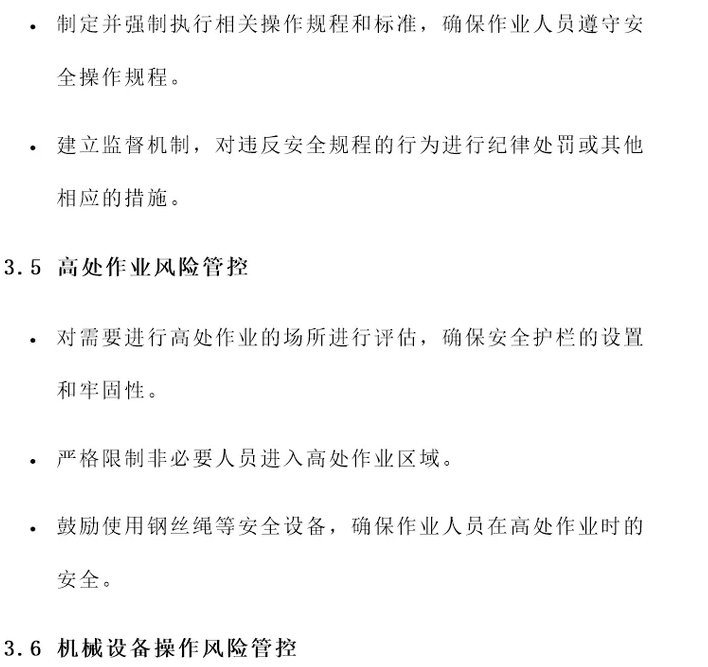 • 制定并强制执行相关操作规程和标准，确保作业人员遵守安全操作规程。

• 建立监督机制，对违反安全规程的行为进行纪律处罚或其他相应的措施。

3.5 高处作业风险管控

• 对需要进行高处作业的场所进行评估，确保安全护栏的设置和牢固性。

• 严格限制非必要人员进入高处作业区域。

• 鼓励使用钢丝绳等安全设备，确保作业人员在高处作业时的安全。

3.6 机械设备操作风险管控